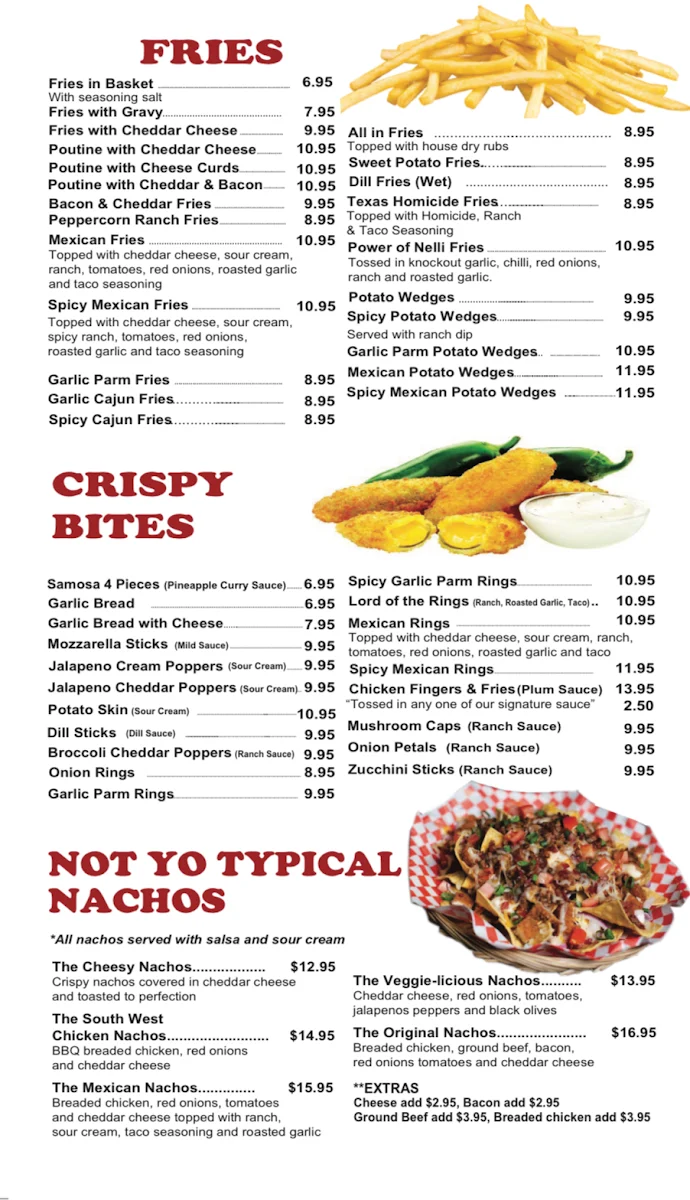 FRIES

Fries in Basket 6.95
With seasoning salt
Fries with Gravy 7.95
Fries with Cheddar Cheese 9.95
Poutine with Cheddar Cheese 10.95
Poutine with Cheese Curds 10.95
Poutine with Cheddar & Bacon 10.95
Bacon & Cheddar Fries 9.95
Peppercorn Ranch Fries 8.95
Mexican Fries 10.95
Topped with cheddar cheese, sour cream, ranch, tomatoes, red onions, roasted garlic and taco seasoning
Spicy Mexican Fries 10.95
Topped with cheddar cheese, sour cream, spicy ranch, tomatoes, red onions, roasted garlic and taco seasoning
Garlic Parm Fries 8.95
Garlic Cajun Fries 8.95
Spicy Cajun Fries 8.95

All in Fries 8.95
Topped with house dry rubs
Sweet Potato Fries 8.95
Dill Fries (Wet) 8.95
Texas Homicide Fries 8.95
Topped with Homicide, Ranch & Taco Seasoning
Power of Nelli Fries 10.95
Tossed in knockout garlic, chilli, red onions, ranch and roasted garlic.
Potato Wedges 9.95
Spicy Potato Wedges 9.95
Served with ranch dip
Garlic Parm Potato Wedges 10.95
Mexican Potato Wedges 11.95
Spicy Mexican Potato Wedges 11.95

CRISPY BITES

Samosa 4 Pieces (Pineapple Curry Sauce) 6.95
Garlic Bread 6.95
Garlic Bread with Cheese 7.95
Mozzarella Sticks (Mild Sauce) 9.95
Jalapeno Cream Poppers (Sour Cream) 9.95
Jalapeno Cheddar Poppers (Sour Cream) 9.95
Potato Skin (Sour Cream) 10.95
Dill Sticks (Dill Sauce) 9.95
Broccoli Cheddar Poppers (Ranch Sauce) 9.95
Onion Rings 8.95
Garlic Parm Rings 9.95

Spicy Garlic Parm Rings 10.95
Lord of the Rings (Ranch, Roasted Garlic, Taco) 10.95
Mexican Rings 10.95
Topped with cheddar cheese, sour cream, ranch, tomatoes, red onions, roasted garlic and taco
Spicy Mexican Rings 11.95
Chicken Fingers & Fries (Plum Sauce) 13.95
"Tossed in any one of our signature sauce" 2.50
Mushroom Caps (Ranch Sauce) 9.95
Onion Petals (Ranch Sauce) 9.95
Zucchini Sticks (Ranch Sauce) 9.95

NOT YO TYPICAL NACHOS

*All nachos served with salsa and sour cream

The Cheesy Nachos.................. $12.95
Crispy nachos covered in cheddar cheese and toasted to perfection
The South West Chicken Nachos......................... $14.95
BBQ breaded chicken, red onions and cheddar cheese
The Mexican Nachos.............. $15.95
Breaded chicken, red onions, tomatoes and cheddar cheese topped with ranch, sour cream, taco seasoning and roasted garlic

The Veggie-licious Nachos.......... $13.95
Cheddar cheese, red onions, tomatoes, jalapenos peppers and black olives
The Original Nachos...................... $16.95
Breaded chicken, ground beef, bacon, red onions tomatoes and cheddar cheese
**EXTRAS
Cheese add $2.95, Bacon add $2.95
Ground Beef add $3.95, Breaded chicken add $3.95